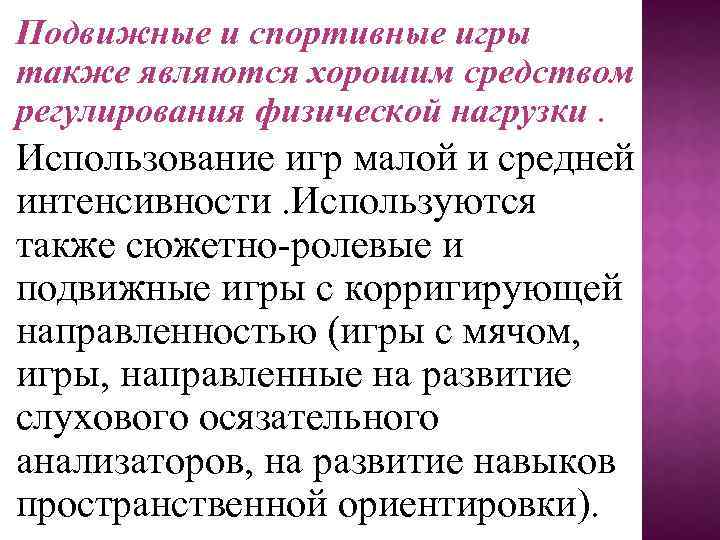 Подвижные и спортивные игры также являются хорошим средством регулирования физической нагрузки .

Использование игр малой и средней интенсивности .Используются также сюжетно-ролевые и подвижные игры с корригирующей направленностью (игры с мячом, игры, направленные на развитие слухового осязательного анализаторов, на развитие навыков пространственной ориентировки).